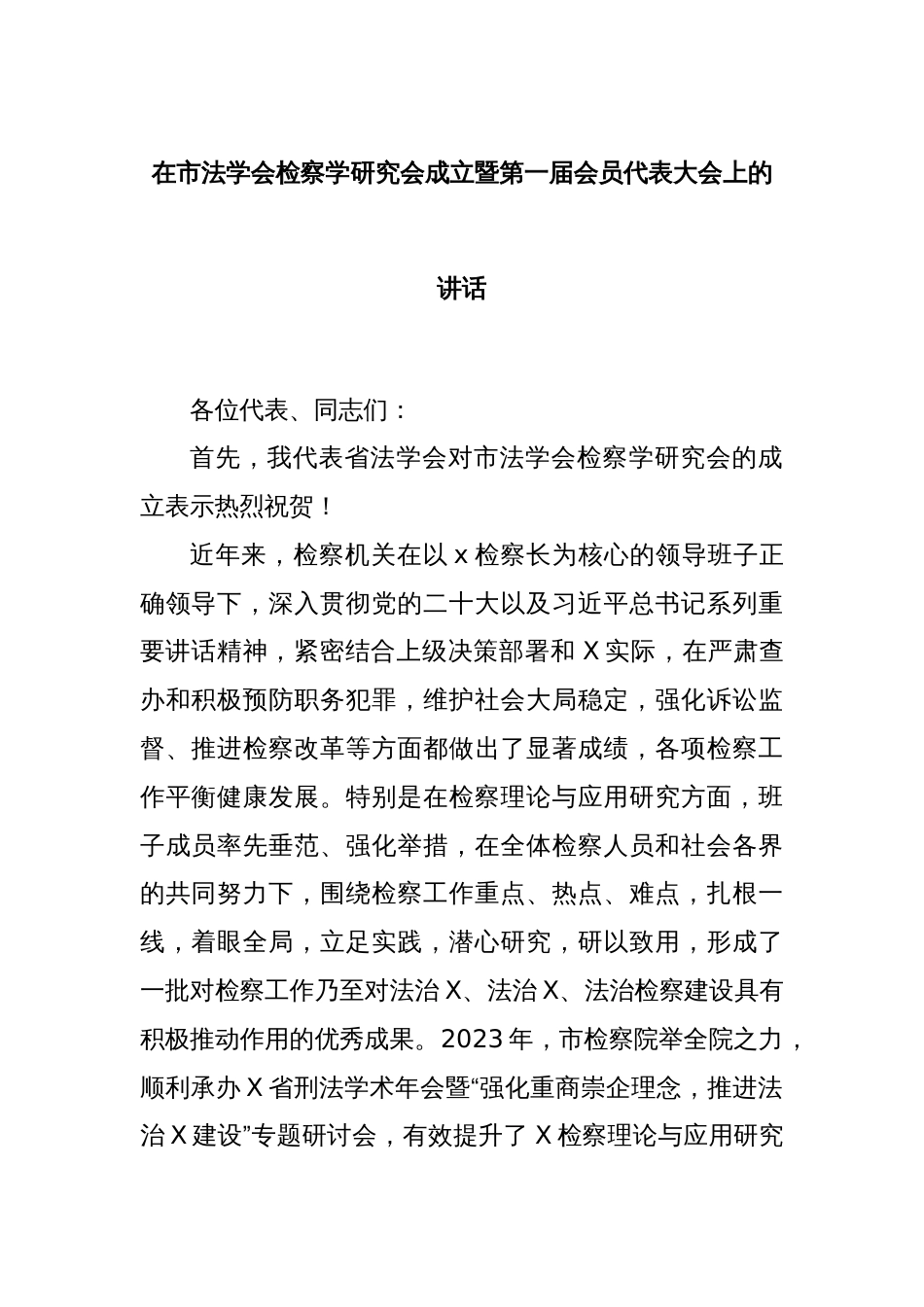 在市法学会检察学研究会成立暨第一届会员代表大会上的讲话

各位代表、同志们：

首先，我代表省法学会对市法学会检察学研究会的成立表示热烈祝贺！

近年来，检察机关在以 x 检察长为核心的领导班子正确领导下，深入贯彻党的二十大以及习近平总书记系列重要讲话精神，紧密结合上级决策部署和 X 实际，在严肃查办和积极预防职务犯罪，维护社会大局稳定，强化诉讼监督、推进检察改革等方面都做出了显著成绩，各项检察工作平衡健康发展。特别是在检察理论与应用研究方面，班子成员率先垂范、强化举措，在全体检察人员和社会各界的共同努力下，围绕检察工作重点、热点、难点，扎根一线，着眼全局，立足实践，潜心研究，研以致用，形成了一批对检察工作乃至对法治 X、法治 X、法治检察建设具有积极推动作用的优秀成果。2023 年，市检察院举全院之力，顺利承办 X 省刑法学术年会暨“强化重商崇企理念，推进法治 X 建设”专题研讨会，有效提升了 X 检察理论与应用研究